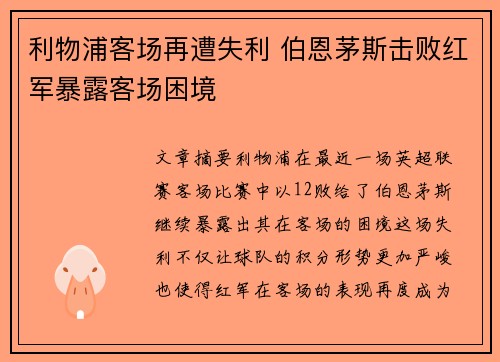 利物浦客场再遭失利 伯恩茅斯击败红军暴露客场困境

文章摘要利物浦在最近一场英超联赛客场比赛中以12败给了伯恩茅斯继续暴露出其在客场的困境这场失利不仅让球队的积分形势更加严峻也使得红军在客场的表现再度成为